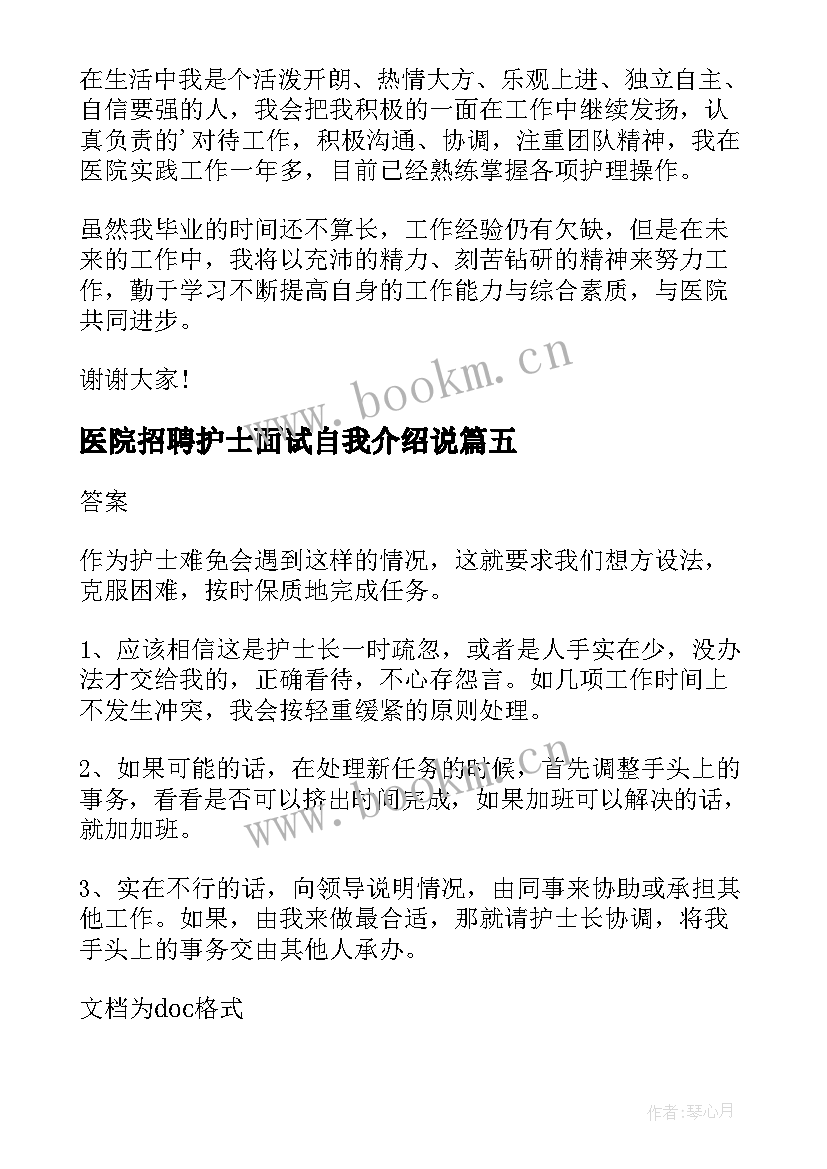 在生活中我是个活泼开朗、热情大方、乐观上进、独立自主、自信要强的人，我会把我积极的一面在工作中继续发扬，认真负责的’对待工作，积极沟通、协调，注重团队精神，我在医院实践工作一年多，目前已经熟练掌握各项护理操作。

虽然我毕业的时间还不算长，工作经验仍有欠缺，但是在未来的工作中，我将以充沛的精力、刻苦钻研的精神来努力工作，勤于学习不断提高自身的工作能力与综合素质，与医院共同进步。

谢谢大家!

www.bookm.cn

医院招聘护士面试自我介绍说篇五

答案

作为护士难免会遇到这样的情况，这就要求我们想方设法，克服困难，按时保质地完成任务。

1、应该相信这是护士长一时疏忽，或者是人手实在少，没办法才交给我的，正确看待，不心存怨言。如几项工作时间上不发生冲突，我会按轻重缓紧的原则处理。

2、如果可能的话，在处理新任务的时候，首先调整手头上的事务，看看是否可以挤出时间完成，如果加班可以解决的话，就加加班。

www.bookm.cn

3、实在不行的话，向领导说明情况，由同事来协助或承担其他工作。如果，由我来做最合适，那就请护士长协调，将我手头上的事务交由其他人承办。

文档为doc格式

作者:琴心月